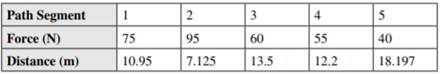 | Path Segment | 1 | 2 | 3 | 4 | 5 |
|---|---|---|---|---|---|
| Force (N) | 75 | 95 | 60 | 55 | 40 |
| Distance (m) | 10.95 | 7.125 | 13.5 | 12.2 | 18.197 |